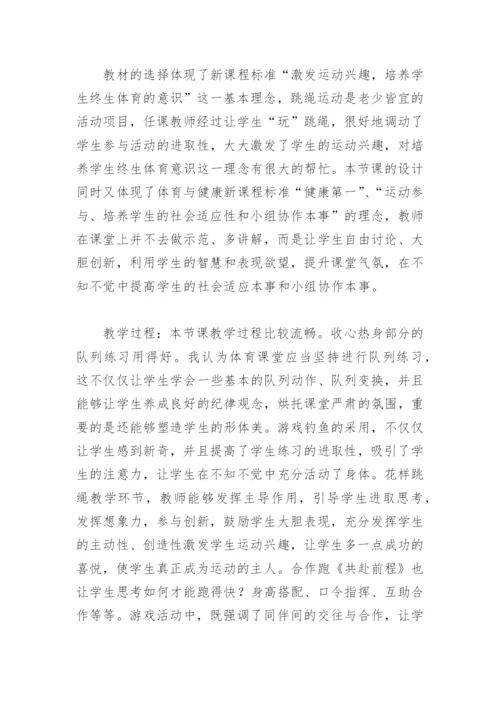 教材的选择体现了新课程标准“激发运动兴趣，培养学生终生体育的意识”这一基本理念，跳绳运动是老少皆宜的活动项目，任课教师经过让学生“玩”跳绳，很好地调动了学生参与活动的进取性，大大激发了学生的运动兴趣，对培养学生终生体育意识这一理念有很大的帮忙。本节课的设计同时又体现了体育与健康新课程标准“健康第一”、“运动参与、培养学生的社会适应性和小组协作本事”的理念，教师在课堂上并不去做示范、多讲解，而是让学生自由讨论、大胆创新，利用学生的智慧和表现欲望，提升课堂气氛，在不知不觉中提高学生的社会适应本事和小组协作本事。

教学过程：本节课教学过程比较流畅。收心热身部分的队列练习用得好。我认为体育课堂应当坚持进行队列练习，这不仅仅让学生学会一些基本的队列动作、队列变换，并且能够让学生养成良好的纪律观念，烘托课堂严肃的氛围，重要的是还能够塑造学生的形体美。游戏钓鱼的采用，不仅仅让学生感到新奇，并且提高了学生练习的进取性，吸引了学生的注意力，让学生在不知不觉中充分活动了身体。花样跳绳教学环节，教师能够发挥主导作用，引导学生进取思考，发挥想象力，参与创新，鼓励学生大胆表现，充分发挥学生的主动性、创造性激发学生运动兴趣，让学生多一点成功的喜悦，使学生真正成为运动的主人。合作跑《共赴前程》也让学生思考如何才能跑得快？身高搭配、口令指挥、互助合作等等。游戏活动中，既强调了同伴间的交往与合作，让学